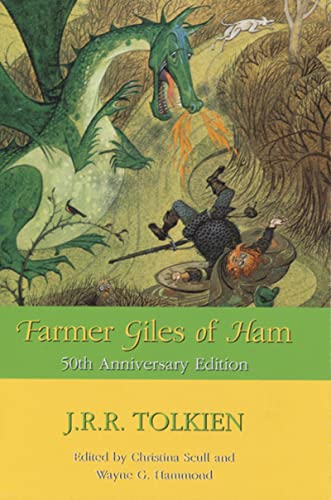 Farmer Giles of Ham
50th Anniversary Edition

J.R.R. TOLKIEN

Edited by Christina Scull and Wayne G. Hammond